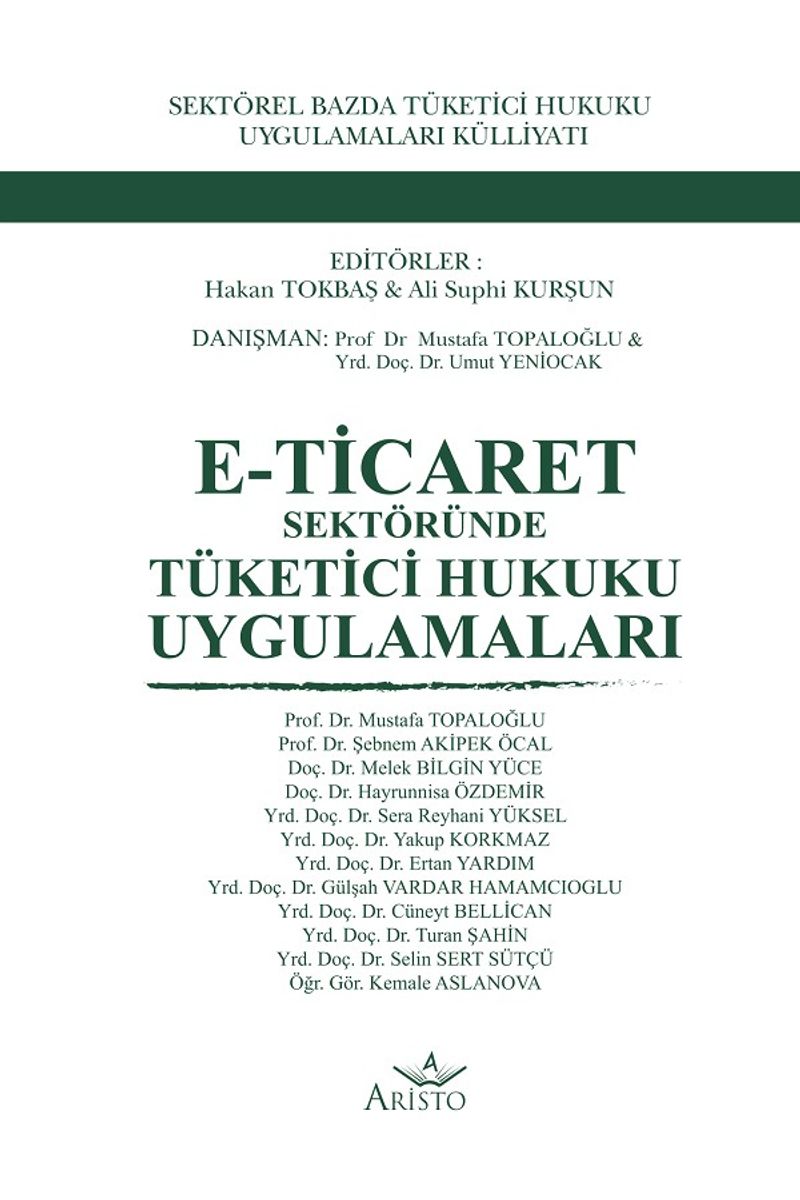 SEKTÖREL BAZDA TÜKETİCİ HUKUKU
UYGULAMALARI KÜLLİYATI

EDİTÖRLER :
Hakan TOKBAŞ & Ali Suphi KURŞUN

DANIŞMAN: Prof Dr Mustafa TOPALOĞLU &
Yrd. Doç. Dr. Umut YENİOCAK

E-TİCARET
SEKTÖRÜNDE
TÜKETİCİ HUKUKU
UYGULAMALARI

Prof. Dr. Mustafa TOPALOĞLU
Prof. Dr. Şebnem AKİPEK ÖCAL
Doç. Dr. Melek BİLGİN YÜCE
Doç. Dr. Hayrunnisa ÖZDEMİR
Yrd. Doç. Dr. Sera Reyhani YÜKSEL
Yrd. Doç. Dr. Yakup KORKMAZ
Yrd. Doç. Dr. Ertan YARDIM
Yrd. Doç. Dr. Gülşah VARDAR HAMAMCIOGLU
Yrd. Doç. Dr. Cüneyt BELLİCAN
Yrd. Doç. Dr. Turan ŞAHİN
Yrd. Doç. Dr. Selin SERT SÜTÇÜ
Öğr. Gör. Kemale ASLANOVA

A
ARİSTO